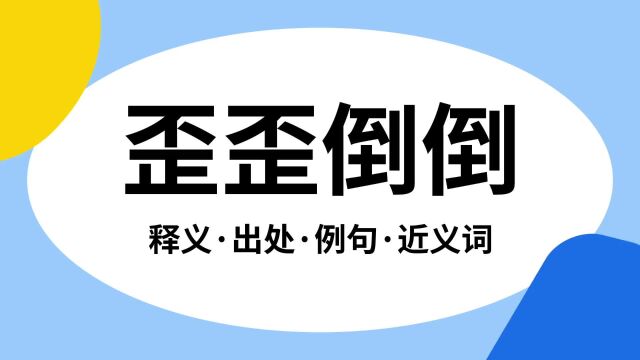 歪歪倒倒

释义·出处·例句·近义词